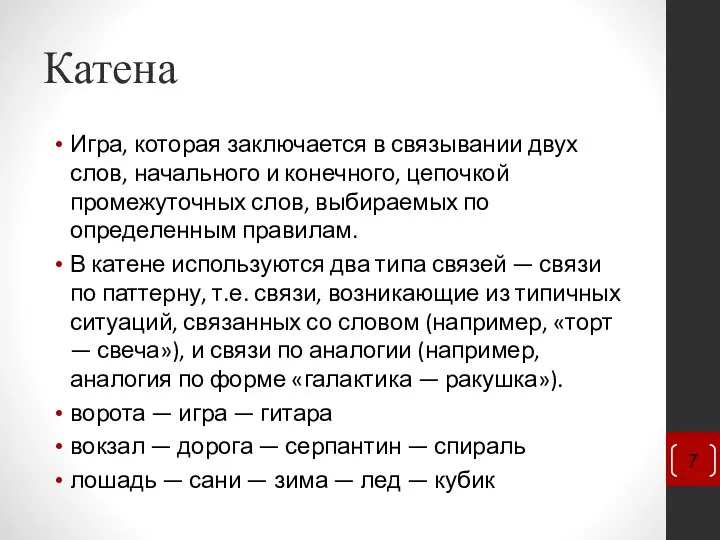 Катена

• Игра, которая заключается в связывании двух слов, начального и конечного, цепочкой промежуточных слов, выбираемых по определенным правилам.
• В катене используются два типа связей — связи по паттерну, т.е. связи, возникающие из типичных ситуаций, связанных со словом (например, «торт — свеча»), и связи по аналогии (например, аналогия по форме «галактика — ракушка»).
• ворота — игра — гитара
• вокзал — дорога — серпантин — спираль
• лошадь — сани — зима — лед — кубик

7